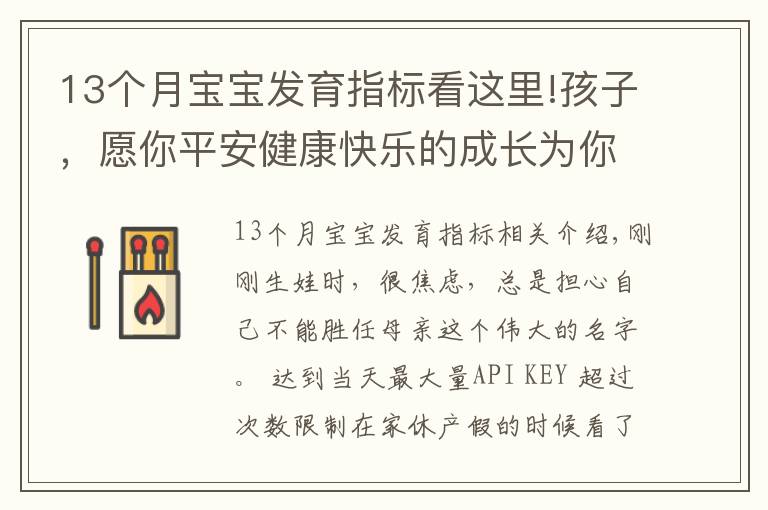 13个月宝宝发育指标看这里!孩子，愿你平安健康快乐的成长为你

13个月宝宝发育指标相关介绍,刚刚生娃时，很焦虑，总是担心自己不能胜任母亲这个伟大的名字。 达到当天最大量API KEY 超过次数限制在家休产假的时候看了